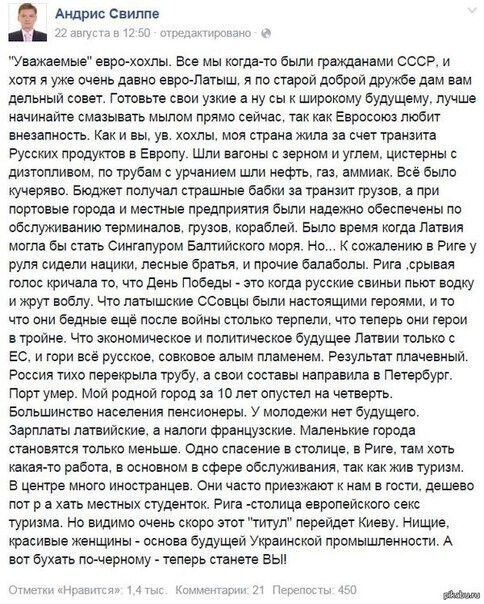 Андрис Свилпе
22 августа в 12:50 · отредактировано ·

"Уважаемые" евро-хохлы. Все мы когда-то были гражданами СССР, и хотя я уже очень давно евро-Латыш, я по старой доброй дружбе дам вам дельный совет. Готовьте свои узкие а ну сы к широкому будущему, лучше начинайте смазывать мылом прямо сейчас, так как Евросоюз любит внезапность. Как и вы, ув. хохлы, моя страна жила за счет транзита Русских продуктов в Европу. Шли вагоны с зерном и углем, цистерны с дизтопливом, по трубам с урчанием шли нефть, газ, аммиак. Всё было кучеряво. Бюджет получал страшные бабки за транзит грузов, а при портовые города и местные предприятия были надежно обеспечены по обслуживанию терминалов, грузов, кораблей. Было время когда Латвия могла бы стать Сингапуром Балтийского моря. Но... К сожалению в Риге у руля сидели нацики, лесные братья, и прочие балаболы. Рига ,срывая голос кричала то, что День Победы - это когда русские свиньи пьют водку и жрут воблу. Что латышские ССовцы были настоящими героями, и то что они бедные ещё после войны столько терпели, что теперь они герои в тройне. Что экономическое и политическое будущее Латвии только с ЕС, и гори всё русское, совковое алым пламенем. Результат плачевный. Россия тихо перекрыла трубу, а свои составы направила в Петербург. Порт умер. Мой родной город за 10 лет опустел на четверть. Большинство населения пенсионеры. У молодежи нет будущего. Зарплаты латвийские, а налоги французские. Маленькие города становятся только меньше. Одно спасение в столице, в Риге, там хоть какая-то работа, в основном в сфере обслуживания, так как жив туризм. В центре много иностранцев. Они часто приезжают к нам в гости, дешево пот р а хать местных студенток. Рига -столица европейского секс туризма. Но видимо очень скоро этот "титул" перейдет Киеву. Нищие, красивые женщины - основа будущей Украинской промышленности. А вот бухать по-черному - теперь станете ВЫ!

Отметки «Нравится»: 1,4 тыс. Комментарии: 21 Перепосты: 450

pikabu.ru